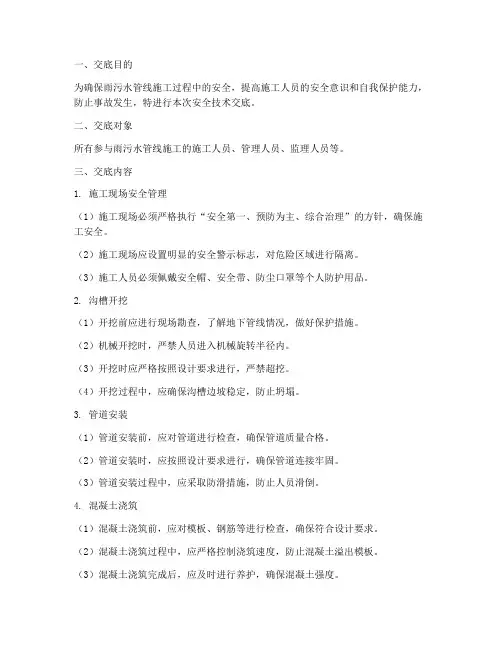 一、交底目的

为确保雨污水管线施工过程中的安全，提高施工人员的安全意识和自我保护能力，防止事故发生，特进行本次安全技术交底。

二、交底对象

所有参与雨污水管线施工的施工人员、管理人员、监理人员等。

三、交底内容

1. 施工现场安全管理

（1）施工现场必须严格执行“安全第一、预防为主、综合治理”的方针，确保施工安全。

（2）施工现场应设置明显的安全警示标志，对危险区域进行隔离。

（3）施工人员必须佩戴安全帽、安全带、防尘口罩等个人防护用品。

2. 沟槽开挖

（1）开挖前应进行现场勘查，了解地下管线情况，做好保护措施。

（2）机械开挖时，严禁人员进入机械旋转半径内。

（3）开挖时应严格按照设计要求进行，严禁超挖。

（4）开挖过程中，应确保沟槽边坡稳定，防止坍塌。

3. 管道安装

（1）管道安装前，应对管道进行检查，确保管道质量合格。

（2）管道安装时，应按照设计要求进行，确保管道连接牢固。

（3）管道安装过程中，应采取防滑措施，防止人员滑倒。

4. 混凝土浇筑

（1）混凝土浇筑前，应对模板、钢筋等进行检查，确保符合设计要求。

（2）混凝土浇筑过程中，应严格控制浇筑速度，防止混凝土溢出模板。

（3）混凝土浇筑完成后，应及时进行养护，确保混凝土强度。